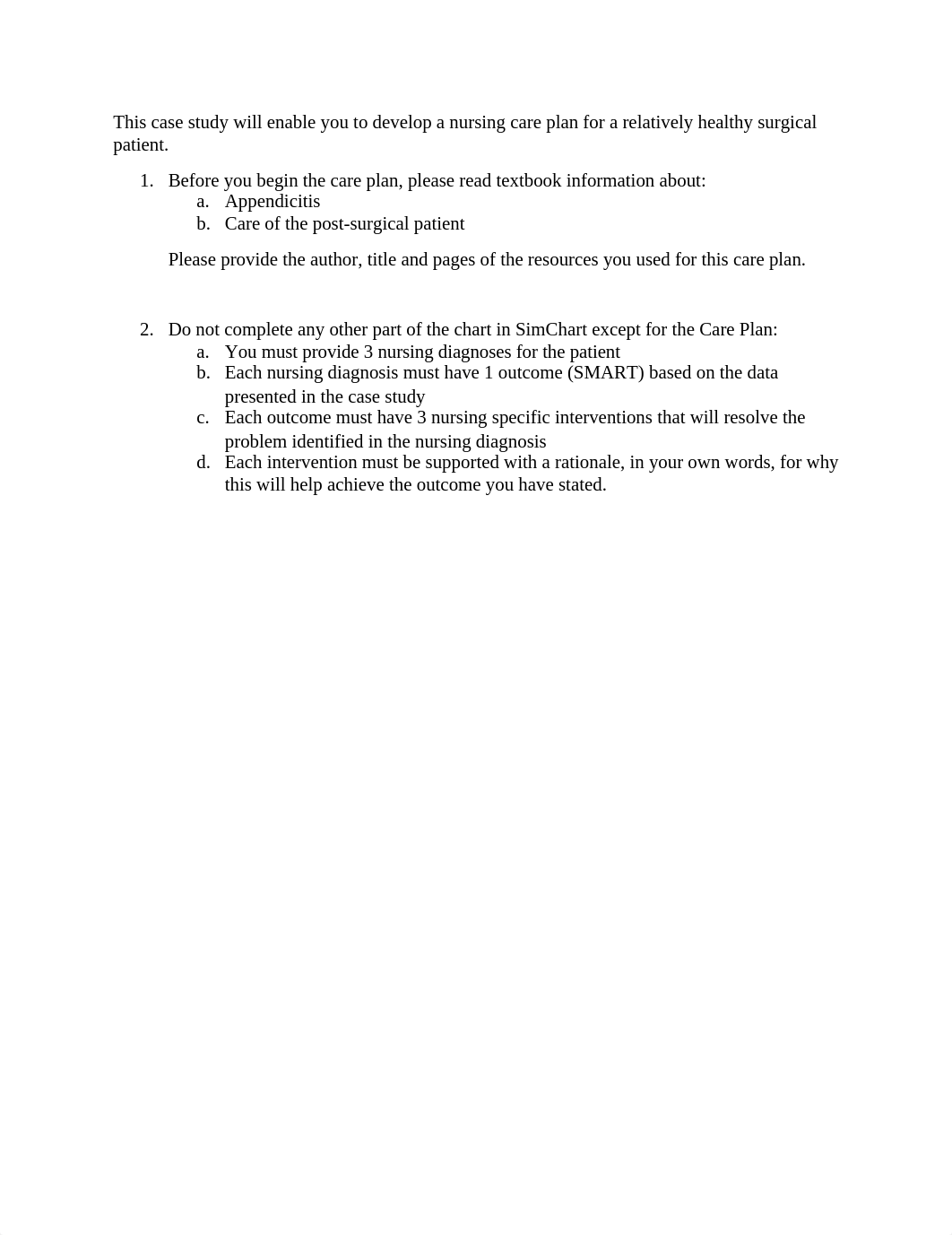 This case study will enable you to develop a nursing care plan for a relatively healthy surgical patient.

1. Before you begin the care plan, please read textbook information about:
a. Appendicitis
b. Care of the post-surgical patient

Please provide the author, title and pages of the resources you used for this care plan.

2. Do not complete any other part of the chart in SimChart except for the Care Plan:
a. You must provide 3 nursing diagnoses for the patient
b. Each nursing diagnosis must have 1 outcome (SMART) based on the data presented in the case study
c. Each outcome must have 3 nursing specific interventions that will resolve the problem identified in the nursing diagnosis
d. Each intervention must be supported with a rationale, in your own words, for why this will help achieve the outcome you have stated.